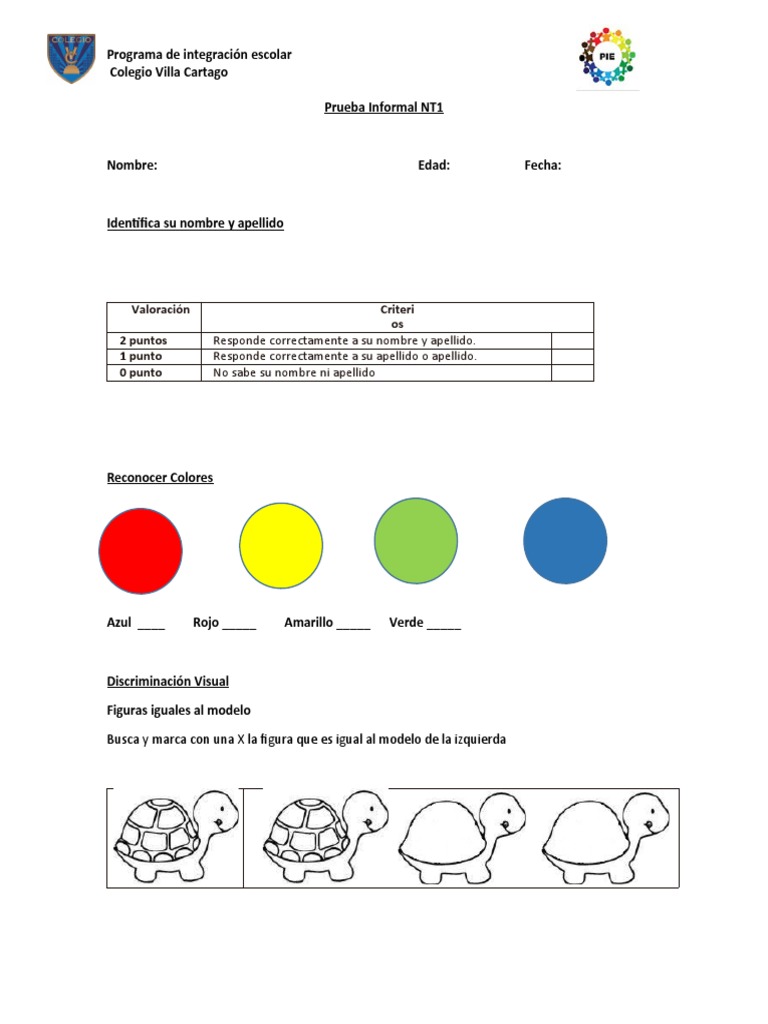 COLEGIO

Programa de integración escolar
Colegio Villa Cartago

PIE

Prueba Informal NT1

Nombre: Edad: Fecha:

Identifica su nombre y apellido

| Valoración | Criteri os | |
|---|---|---|
| 2 puntos | Responde correctamente a su nombre y apellido. | |
| 1 punto | Responde correctamente a su apellido o apellido. | |
| 0 punto | No sabe su nombre ni apellido | |

Reconocer Colores

Azul ____ Rojo _____ Amarillo _____ Verde _____

Discriminación Visual

Figuras iguales al modelo

Busca y marca con una X la figura que es igual al modelo de la izquierda